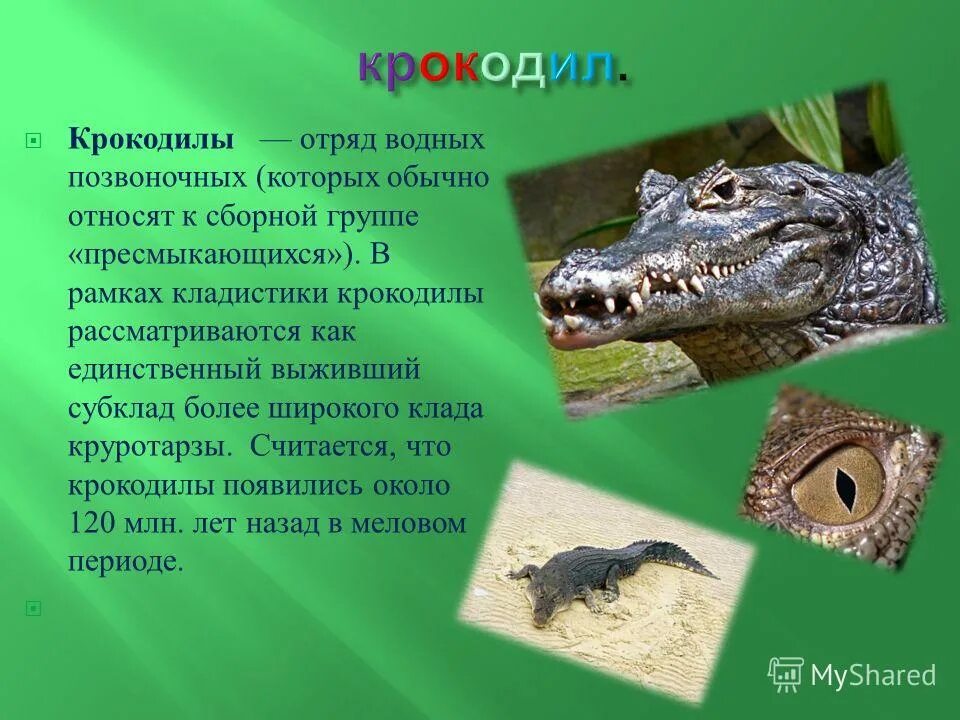 крокодил.

Крокодилы — отряд водных позвоночных (которых обычно относят к сборной группе «пресмыкающихся»). В рамках кладистики крокодилы рассматриваются как единственный выживший субклад более широкого клада круротарзы. Считается, что крокодилы появились около 120 млн. лет назад в меловом периоде.

MyShared